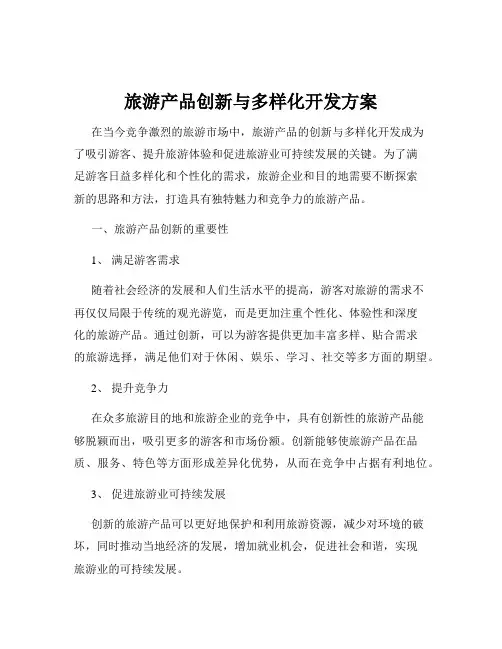 旅游产品创新与多样化开发方案

在当今竞争激烈的旅游市场中，旅游产品的创新与多样化开发成为了吸引游客、提升旅游体验和促进旅游业可持续发展的关键。为了满足游客日益多样化和个性化的需求，旅游企业和目的地需要不断探索新的思路和方法，打造具有独特魅力和竞争力的旅游产品。

一、旅游产品创新的重要性

1、 满足游客需求

随着社会经济的发展和人们生活水平的提高，游客对旅游的需求不再仅仅局限于传统的观光游览，而是更加注重个性化、体验性和深度化的旅游产品。通过创新，可以为游客提供更加丰富多样、贴合需求的旅游选择，满足他们对于休闲、娱乐、学习、社交等多方面的期望。

2、 提升竞争力

在众多旅游目的地和旅游企业的竞争中，具有创新性的旅游产品能够脱颖而出，吸引更多的游客和市场份额。创新能够使旅游产品在品质、服务、特色等方面形成差异化优势，从而在竞争中占据有利地位。

3、 促进旅游业可持续发展

创新的旅游产品可以更好地保护和利用旅游资源，减少对环境的破坏，同时推动当地经济的发展，增加就业机会，促进社会和谐，实现旅游业的可持续发展。